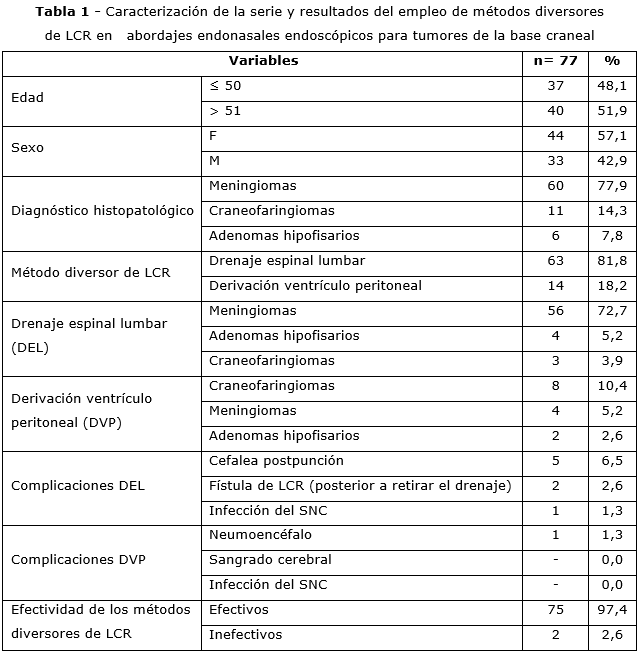 **Tabla 1** - Caracterización de la serie y resultados del empleo de métodos diversores de LCR en abordajes endonasales endoscópicos para tumores de la base craneal

| Variables | | n= 77 | % |
|---|---|---|---|
| Edad | ≤ 50 | 37 | 48,1 |
| | > 51 | 40 | 51,9 |
| Sexo | F | 44 | 57,1 |
| | M | 33 | 42,9 |
| Diagnóstico histopatológico | Meningiomas | 60 | 77,9 |
| | Craneofaringiomas | 11 | 14,3 |
| | Adenomas hipofisarios | 6 | 7,8 |
| Método diversor de LCR | Drenaje espinal lumbar | 63 | 81,8 |
| | Derivación ventrículo peritoneal | 14 | 18,2 |
| Drenaje espinal lumbar (DEL) | Meningiomas | 56 | 72,7 |
| | Adenomas hipofisarios | 4 | 5,2 |
| | Craneofaringiomas | 3 | 3,9 |
| Derivación ventrículo peritoneal (DVP) | Craneofaringiomas | 8 | 10,4 |
| | Meningiomas | 4 | 5,2 |
| | Adenomas hipofisarios | 2 | 2,6 |
| Complicaciones DEL | Cefalea postpunción | 5 | 6,5 |
| | Fístula de LCR (posterior a retirar el drenaje) | 2 | 2,6 |
| | Infección del SNC | 1 | 1,3 |
| Complicaciones DVP | Neumoencéfalo | 1 | 1,3 |
| | Sangrado cerebral | - | 0,0 |
| | Infección del SNC | - | 0,0 |
| Efectividad de los métodos diversores de LCR | Efectivos | 75 | 97,4 |
| | Inefectivos | 2 | 2,6 |